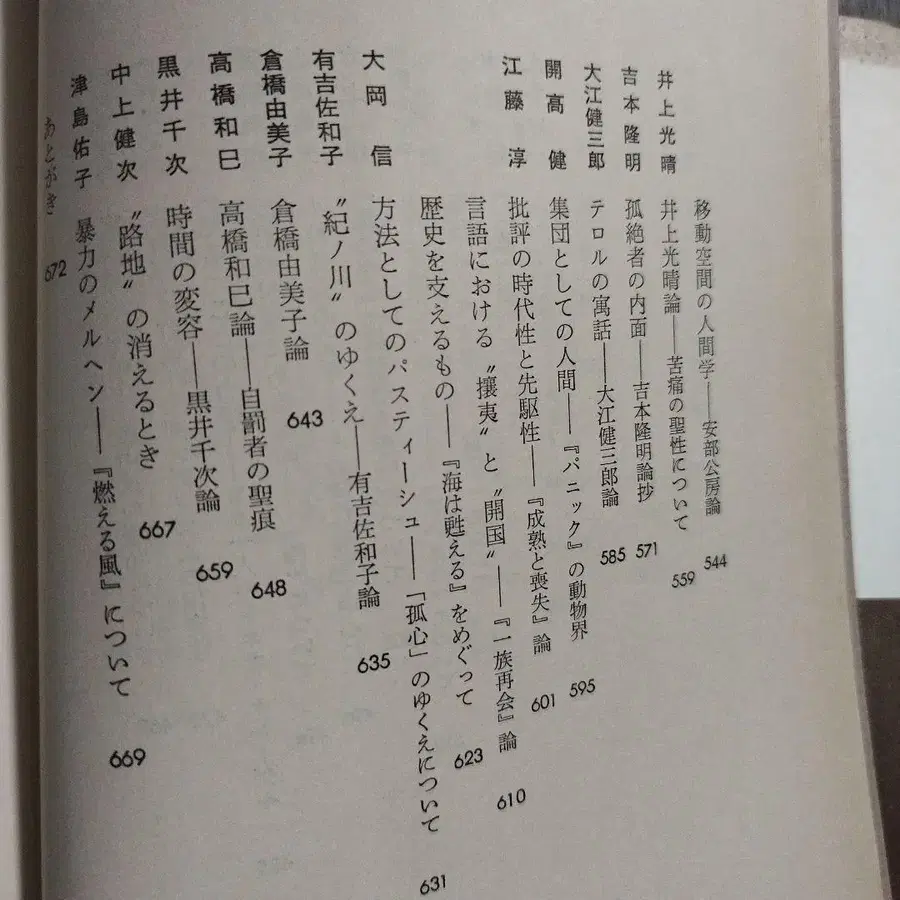 移動空間の人間学——安部公房論 544
井上光晴 井上光晴論——苦痛の聖性について 559
吉本隆明 孤絶者の内面——吉本隆明論抄 571
大江健三郎 テロルの寓話——大江健三郎論 585
開高 健 集団としての人間——『パニック』の動物界 595
江藤 淳 批評の時代性と先駆性——『成熟と喪失』論 601
言語における〝攘夷〟と〝開国〟——『一族再会』論 610
歴史を支えるもの——『海は甦える』をめぐって 623
大岡 信 方法としてのパスティーシュ——「孤心」のゆくえについて 631
有吉佐和子 〝紀ノ川〟のゆくえ——有吉佐和子論 635
倉橋由美子 倉橋由美子論 643
高橋和巳 高橋和巳論——自罰者の聖痕 648
黒井千次 時間の変容——黒井千次論 659
中上健次 〝路地〟の消えるとき 667
津島佑子 暴力のメルヘン——『燃える風』について 669
あとがき 672